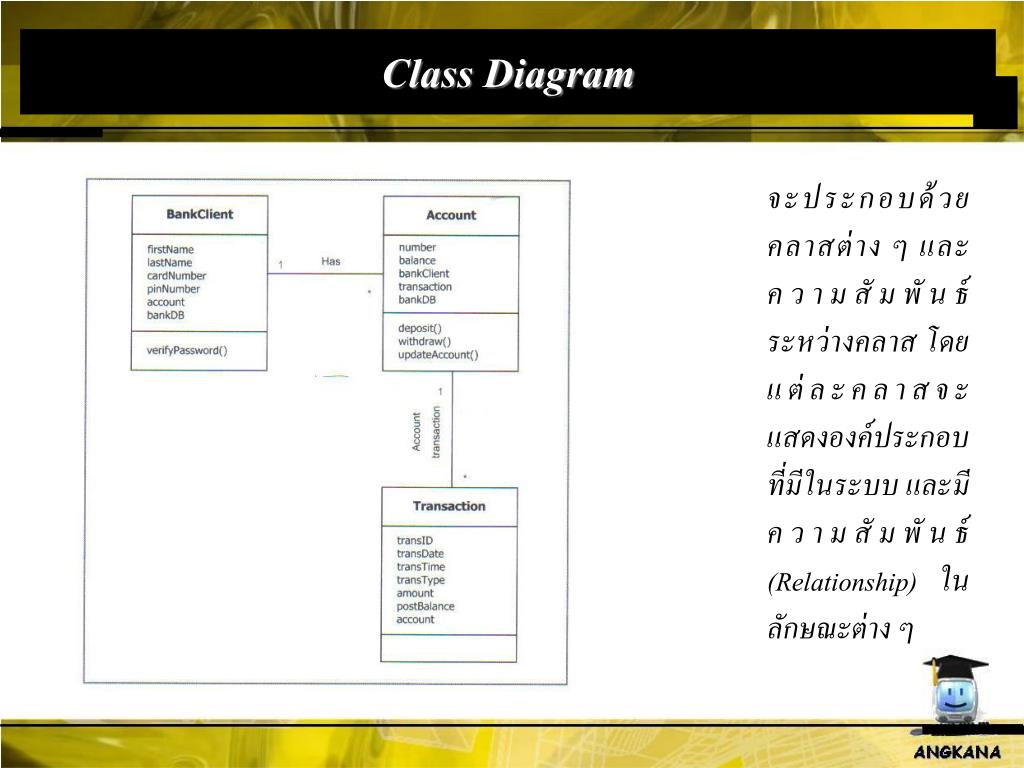 Class Diagram

BankClient

firstName
lastName
cardNumber
pinNumber
account
bankDB

verifyPassword()

1 Has *

Account

number
balance
bankClient
transaction
bankDB

deposit()
withdraw()
updateAccount()

1

Account
transaction

*

Transaction

transID
transDate
transTime
transType
amount
postBalance
account

จะประกอบด้วยคลาสต่าง ๆ และความสัมพันธ์ระหว่างคลาส โดยแต่ละคลาสจะแสดงองค์ประกอบที่มีในระบบ และมีความสัมพันธ์ (Relationship) ในลักษณะต่าง ๆ

ANGKANA